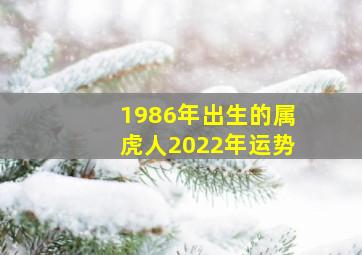 1986年出生的属虎人2022年运势